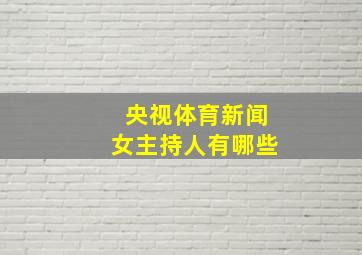 央视体育新闻
女主持人有哪些